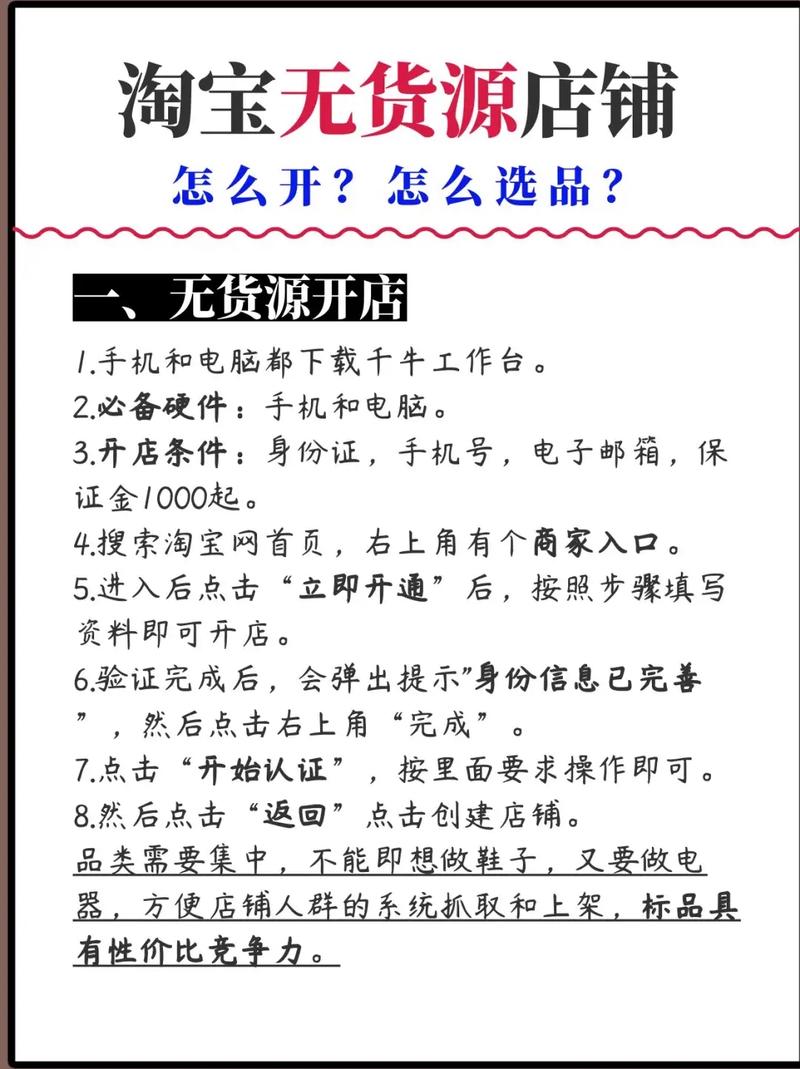 淘宝无货源店铺

怎么开？怎么选品？

一、无货源开店

1.手机和电脑都下载千牛工作台。
2.必备硬件：手机和电脑。
3.开店条件：身份证，手机号，电子邮箱，保证金1000起。
4.搜索淘宝网首页，右上角有个商家入口。
5.进入后点击“立即开通”后，按照步骤填写资料即可开店。
6.验证完成后，会弹出提示”身份信息已完善”，然后点击右上角“完成”。
7.点击“开始认证”，按里面要求操作即可。
8.然后点击“返回”点击创建店铺。
品类需要集中，不能即想做鞋子，又要做电器，方便店铺人群的系统抓取和上架，标品具有性价比竞争力。